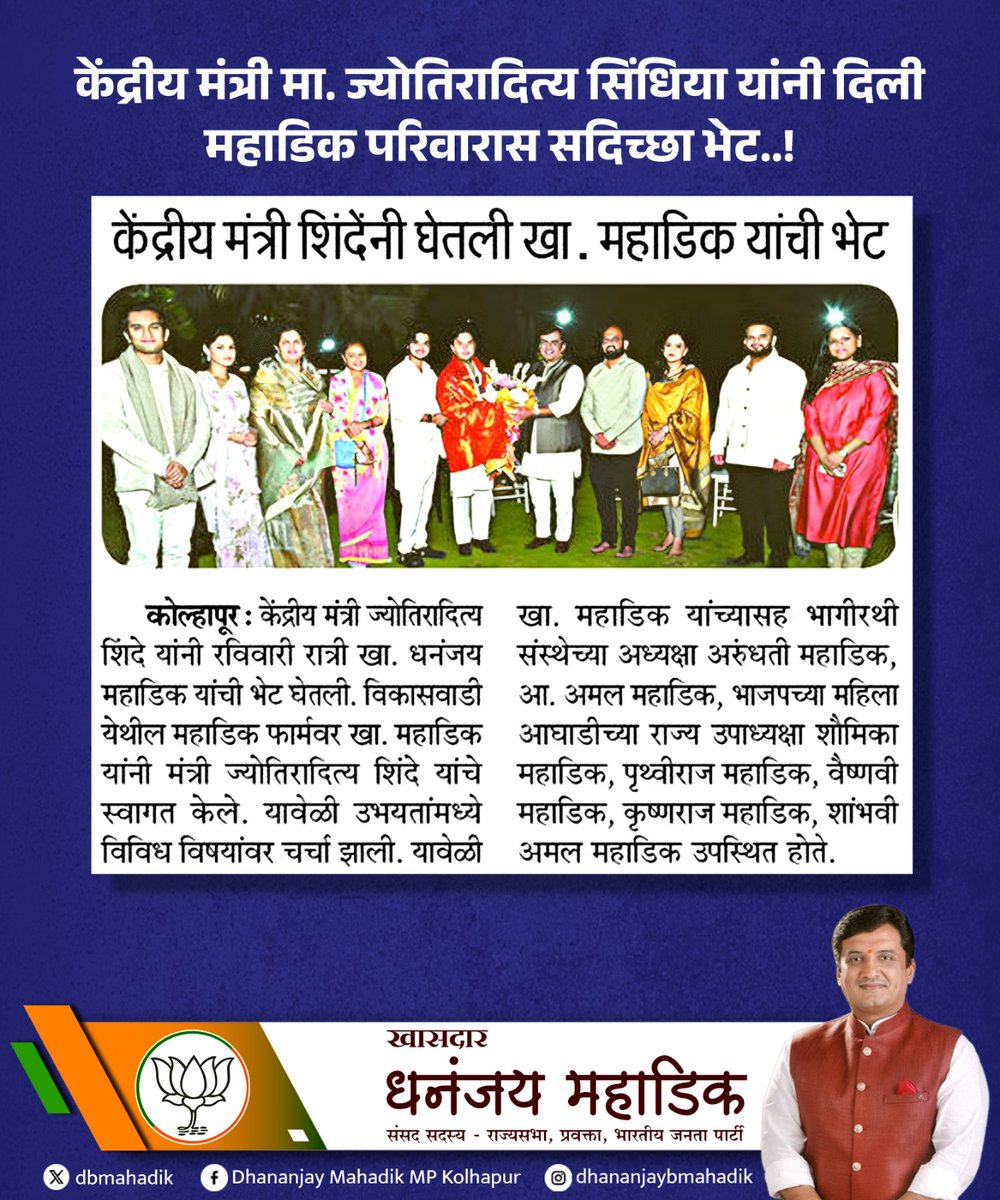 केंद्रीय मंत्री मा. ज्योतिरादित्य सिंधिया यांनी दिली महाडिक परिवारास सदिच्छा भेट..!

केंद्रीय मंत्री शिंदेंनी घेतली खा. महाडिक यांची भेट

कोल्हापूर : केंद्रीय मंत्री ज्योतिरादित्य शिंदे यांनी रविवारी रात्री खा. धनंजय महाडिक यांची भेट घेतली. विकासवाडी येथील महाडिक फार्मवर खा. महाडिक यांनी मंत्री ज्योतिरादित्य शिंदे यांचे स्वागत केले. यावेळी उभयतांमध्ये विविध विषयांवर चर्चा झाली. यावेळी खा. महाडिक यांच्यासह भागीरथी संस्थेच्या अध्यक्षा अरुंधती महाडिक, आ. अमल महाडिक, भाजपच्या महिला आघाडीच्या राज्य उपाध्यक्षा शौमिका महाडिक, पृथ्वीराज महाडिक, वैष्णवी महाडिक, कृष्णराज महाडिक, शांभवी अमल महाडिक उपस्थित होते.

खासदार
धनंजय महाडिक
संसद सदस्य - राज्यसभा, प्रवक्ता, भारतीय जनता पार्टी

dbmahadik
Dhananjay Mahadik MP Kolhapur
dhananjaybmahadik